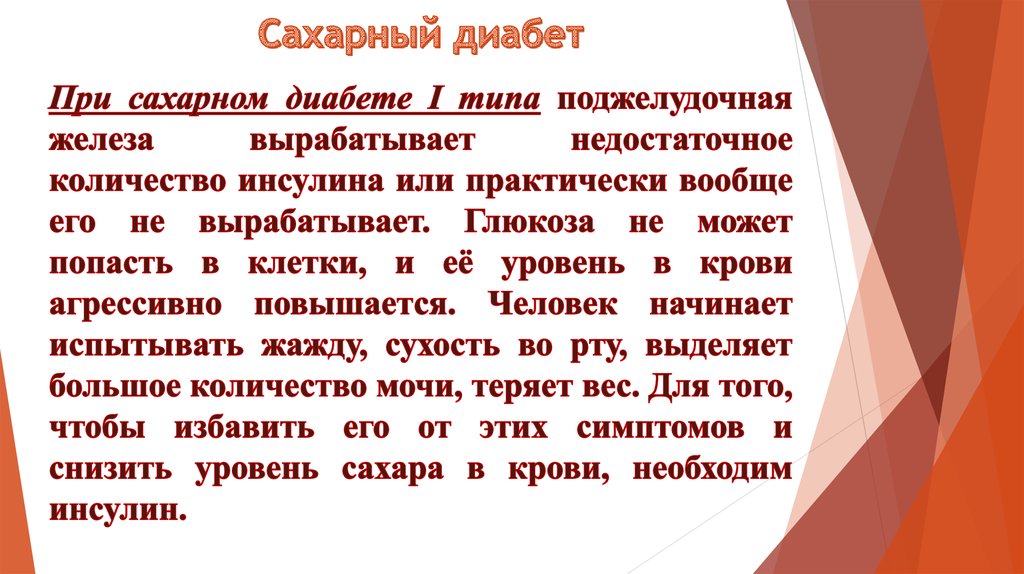 Сахарный диабет

При сахарном диабете I типа поджелудочная железа вырабатывает недостаточное количество инсулина или практически вообще его не вырабатывает. Глюкоза не может попасть в клетки, и её уровень в крови агрессивно повышается. Человек начинает испытывать жажду, сухость во рту, выделяет большое количество мочи, теряет вес. Для того, чтобы избавить его от этих симптомов и снизить уровень сахара в крови, необходим инсулин.